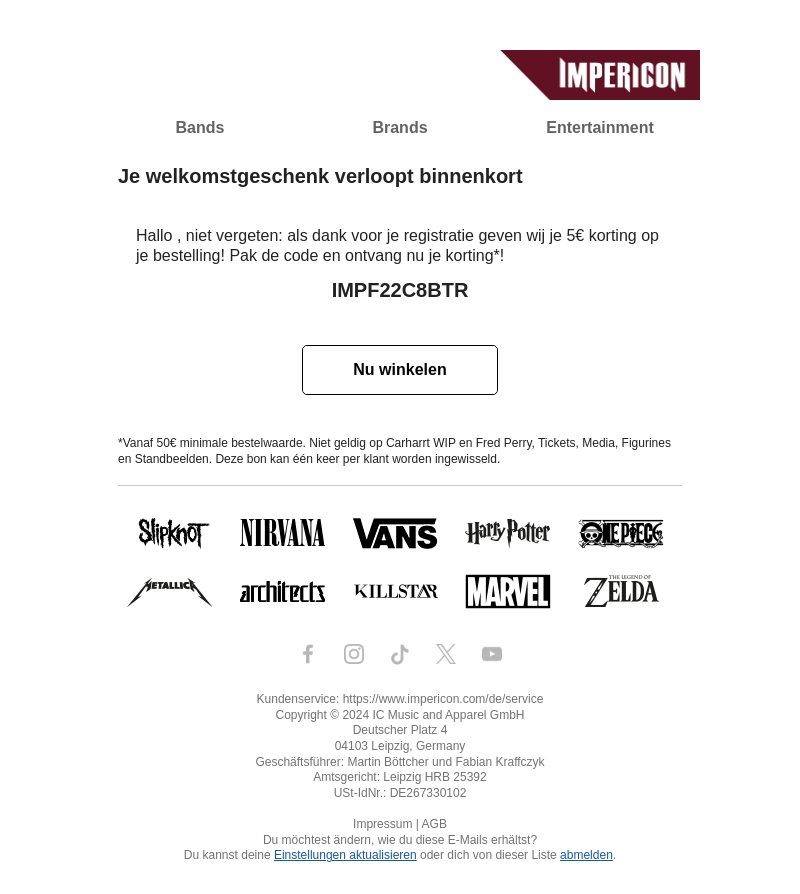 IMPERICON

Bands Brands Entertainment

Je welkomstgeschenk verloopt binnenkort

Hallo , niet vergeten: als dank voor je registratie geven wij je 5€ korting op je bestelling! Pak de code en ontvang nu je korting*!

IMPF22C8BTR

Nu winkelen

*Vanaf 50€ minimale bestelwaarde. Niet geldig op Carharrt WIP en Fred Perry, Tickets, Media, Figurines en Standbeelden. Deze bon kan één keer per klant worden ingewisseld.

Slipknot NIRVANA VANS Harry Potter ONE PIECE

METALLICA architects KILLSTAR MARVEL THE LEGEND OF ZELDA

Kundenservice: https://www.impericon.com/de/service
Copyright © 2024 IC Music and Apparel GmbH
Deutscher Platz 4
04103 Leipzig, Germany
Geschäftsführer: Martin Böttcher und Fabian Kraffczyk
Amtsgericht: Leipzig HRB 25392
USt-IdNr.: DE267330102

Impressum | AGB
Du möchtest ändern, wie du diese E-Mails erhältst?
Du kannst deine Einstellungen aktualisieren oder dich von dieser Liste abmelden.